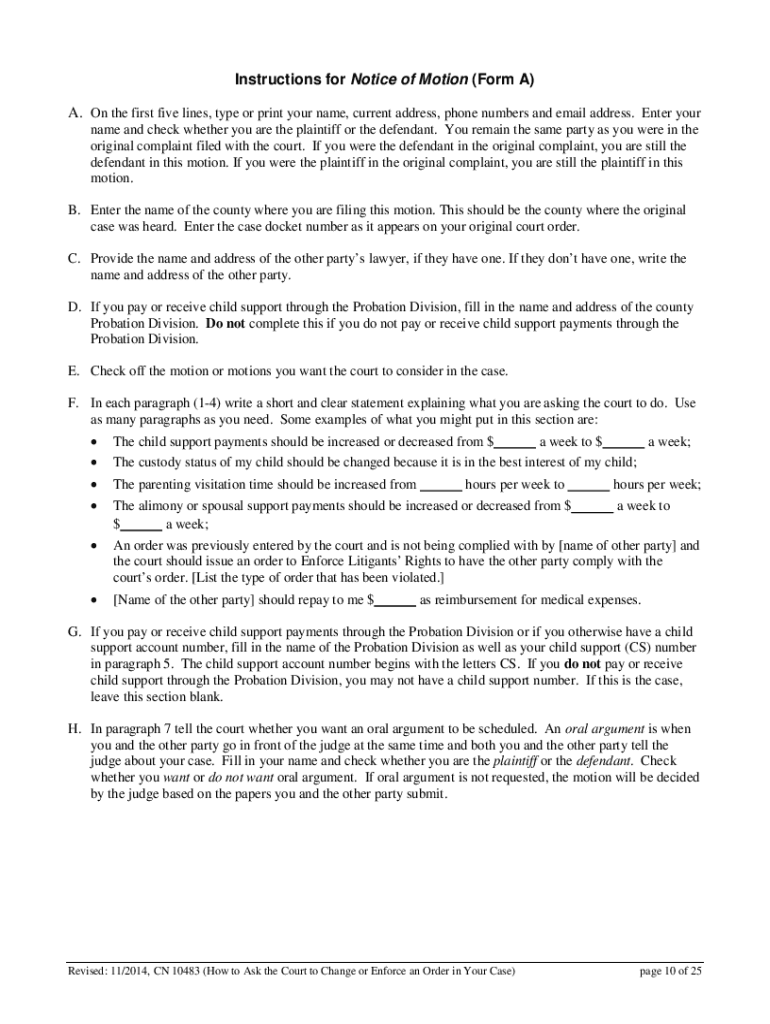 Instructions for Notice of Motion (Form A)

A. On the first five lines, type or print your name, current address, phone numbers and email address. Enter your name and check whether you are the plaintiff or the defendant. You remain the same party as you were in the original complaint filed with the court. If you were the defendant in the original complaint, you are still the defendant in this motion. If you were the plaintiff in the original complaint, you are still the plaintiff in this motion.

B. Enter the name of the county where you are filing this motion. This should be the county where the original case was heard. Enter the case docket number as it appears on your original court order.

C. Provide the name and address of the other party's lawyer, if they have one. If they don't have one, write the name and address of the other party.

D. If you pay or receive child support through the Probation Division, fill in the name and address of the county Probation Division. Do not complete this if you do not pay or receive child support payments through the Probation Division.

E. Check off the motion or motions you want the court to consider in the case.

F. In each paragraph (1-4) write a short and clear statement explaining what you are asking the court to do. Use as many paragraphs as you need. Some examples of what you might put in this section are:
• The child support payments should be increased or decreased from $______ a week to $______ a week;
• The custody status of my child should be changed because it is in the best interest of my child;
• The parenting visitation time should be increased from ______ hours per week to ______ hours per week;
• The alimony or spousal support payments should be increased or decreased from $______ a week to $______ a week;
• An order was previously entered by the court and is not being complied with by [name of other party] and the court should issue an order to Enforce Litigants' Rights to have the other party comply with the court's order. [List the type of order that has been violated.]
• [Name of the other party] should repay to me $______ as reimbursement for medical expenses.

G. If you pay or receive child support payments through the Probation Division or if you otherwise have a child support account number, fill in the name of the Probation Division as well as your child support (CS) number in paragraph 5. The child support account number begins with the letters CS. If you do not pay or receive child support through the Probation Division, you may not have a child support number. If this is the case, leave this section blank.

H. In paragraph 7 tell the court whether you want an oral argument to be scheduled. An oral argument is when you and the other party go in front of the judge at the same time and both you and the other party tell the judge about your case. Fill in your name and check whether you are the plaintiff or the defendant. Check whether you want or do not want oral argument. If oral argument is not requested, the motion will be decided by the judge based on the papers you and the other party submit.

Revised: 11/2014, CN 10483 (How to Ask the Court to Change or Enforce an Order in Your Case) page 10 of 25